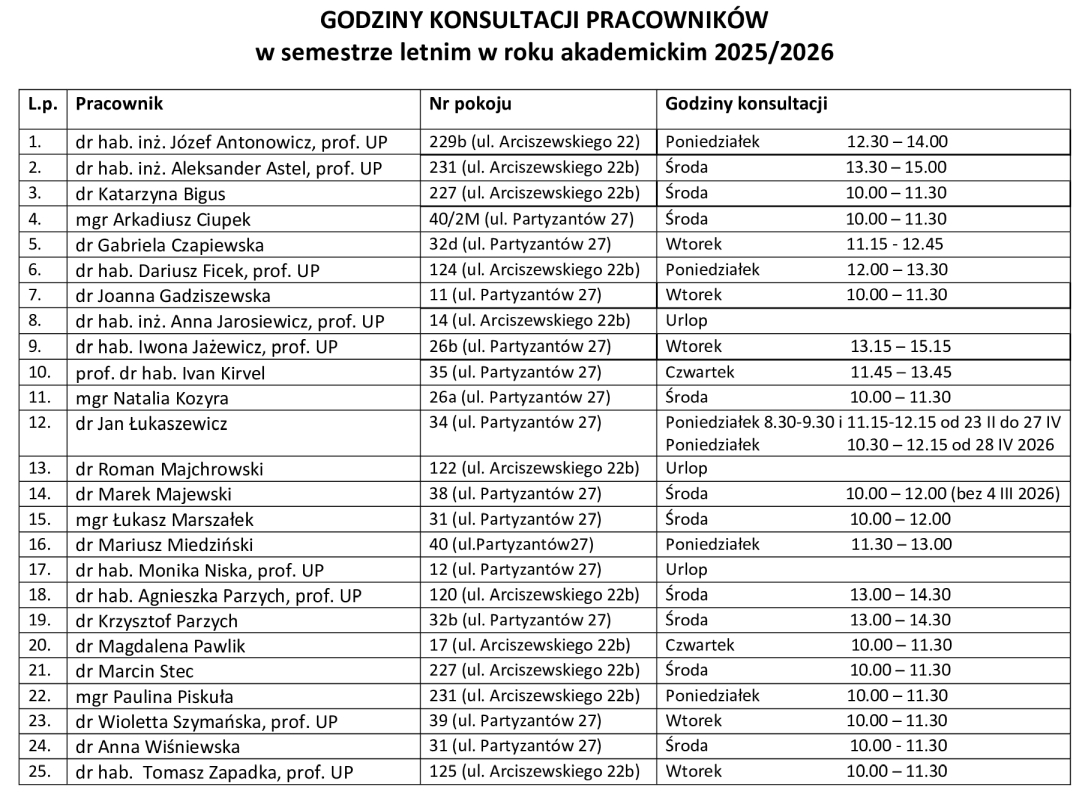 GODZINY KONSULTACJI PRACOWNIKÓW
w semestrze letnim w roku akademickim 2025/2026

| L.p. | Pracownik | Nr pokoju | Godziny konsultacji |
|---|---|---|---|
| 1. | dr hab. inż. Józef Antonowicz, prof. UP | 229b (ul. Arciszewskiego 22) | Poniedziałek 12.30 – 14.00 |
| 2. | dr hab. inż. Aleksander Astel, prof. UP | 231 (ul. Arciszewskiego 22b) | Środa 13.30 – 15.00 |
| 3. | dr Katarzyna Bigus | 227 (ul. Arciszewskiego 22b) | Środa 10.00 – 11.30 |
| 4. | mgr Arkadiusz Ciupek | 40/2M (ul. Partyzantów 27) | Środa 10.00 – 11.30 |
| 5. | dr Gabriela Czapiewska | 32d (ul. Partyzantów 27) | Wtorek 11.15 - 12.45 |
| 6. | dr hab. Dariusz Ficek, prof. UP | 124 (ul. Arciszewskiego 22b) | Poniedziałek 12.00 – 13.30 |
| 7. | dr Joanna Gadziszewska | 11 (ul. Partyzantów 27) | Wtorek 10.00 – 11.30 |
| 8. | dr hab. inż. Anna Jarosiewicz, prof. UP | 14 (ul. Arciszewskiego 22b) | Urlop |
| 9. | dr hab. Iwona Jażewicz, prof. UP | 26b (ul. Partyzantów 27) | Wtorek 13.15 – 15.15 |
| 10. | prof. dr hab. Ivan Kirvel | 35 (ul. Partyzantów 27) | Czwartek 11.45 – 13.45 |
| 11. | mgr Natalia Kozyra | 26a (ul. Partyzantów 27) | Środa 10.00 – 11.30 |
| 12. | dr Jan Łukaszewicz | 34 (ul. Partyzantów 27) | Poniedziałek 8.30-9.30 i 11.15-12.15 od 23 II do 27 IV Poniedziałek 10.30 – 12.15 od 28 IV 2026 |
| 13. | dr Roman Majchrowski | 122 (ul. Arciszewskiego 22b) | Urlop |
| 14. | dr Marek Majewski | 38 (ul. Partyzantów 27) | Środa 10.00 – 12.00 (bez 4 III 2026) |
| 15. | mgr Łukasz Marszałek | 31 (ul. Partyzantów 27) | Środa 10.00 – 12.00 |
| 16. | dr Mariusz Miedziński | 40 (ul.Partyzantów27) | Poniedziałek 11.30 – 13.00 |
| 17. | dr hab. Monika Niska, prof. UP | 12 (ul. Partyzantów 27) | Urlop |
| 18. | dr hab. Agnieszka Parzych, prof. UP | 120 (ul. Arciszewskiego 22b) | Środa 13.00 – 14.30 |
| 19. | dr Krzysztof Parzych | 32b (ul. Partyzantów 27) | Środa 13.00 – 14.30 |
| 20. | dr Magdalena Pawlik | 17 (ul. Arciszewskiego 22b) | Czwartek 10.00 – 11.30 |
| 21. | dr Marcin Stec | 227 (ul. Arciszewskiego 22b) | Środa 10.00 – 11.30 |
| 22. | mgr Paulina Piskuła | 231 (ul. Arciszewskiego 22b) | Poniedziałek 10.00 – 11.30 |
| 23. | dr Wioletta Szymańska, prof. UP | 39 (ul. Partyzantów 27) | Wtorek 10.00 – 11.30 |
| 24. | dr Anna Wiśniewska | 31 (ul. Partyzantów 27) | Środa 10.00 - 11.30 |
| 25. | dr hab. Tomasz Zapadka, prof. UP | 125 (ul. Arciszewskiego 22b) | Wtorek 10.00 – 11.30 |